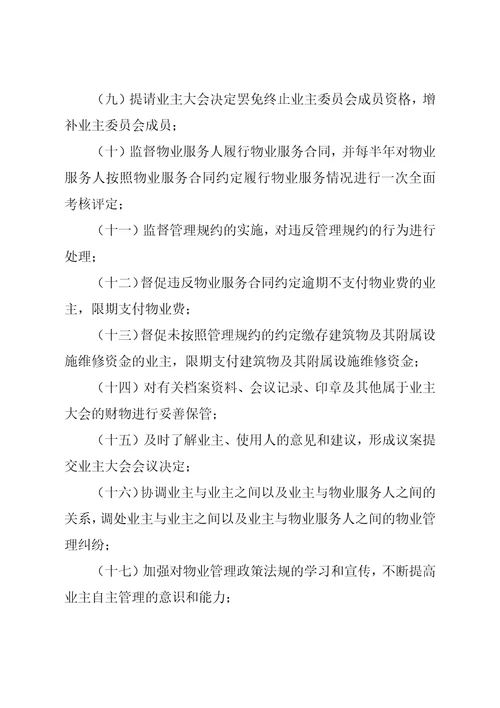 （九）提请业主大会决定罢免终止业主委员会成员资格，增补业主委员会成员；

（十）监督物业服务人履行物业服务合同，并每半年对物业服务人按照物业服务合同约定履行物业服务情况进行一次全面考核评定；

（十一）监督管理规约的实施，对违反管理规约的行为进行处理；

（十二）督促违反物业服务合同约定逾期不支付物业费的业主，限期支付物业费；

（十三）督促未按照管理规约的约定缴存建筑物及其附属设施维修资金的业主，限期支付建筑物及其附属设施维修资金；

（十四）对有关档案资料、会议记录、印章及其他属于业主大会的财物进行妥善保管；

（十五）及时了解业主、使用人的意见和建议，形成议案提交业主大会会议决定；

（十六）协调业主与业主之间以及业主与物业服务人之间的关系，调处业主与业主之间以及业主与物业服务人之间的物业管理纠纷；

（十七）加强对物业管理政策法规的学习和宣传，不断提高业主自主管理的意识和能力；